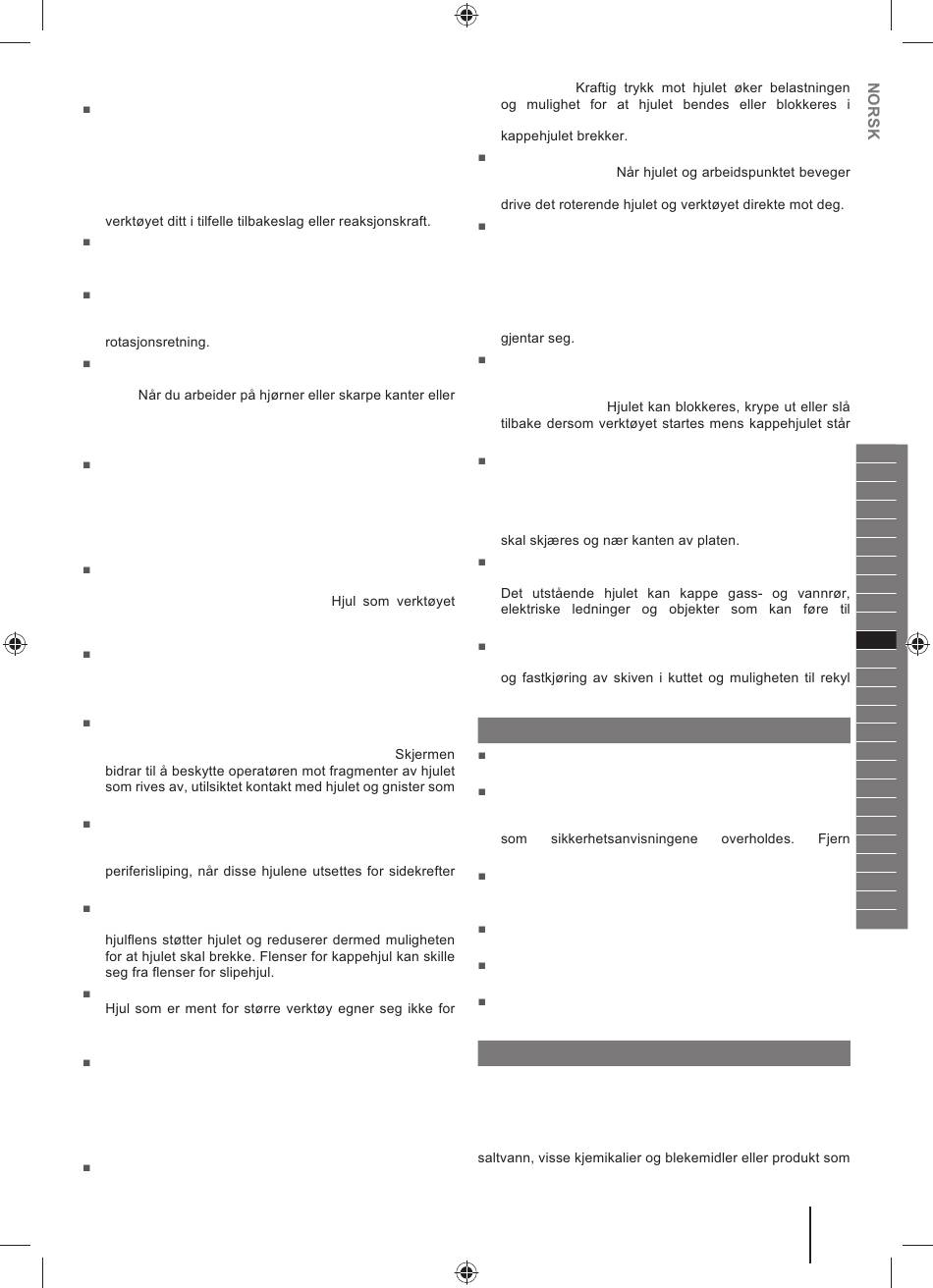 ■

verktøyet ditt i tilfelle tilbakeslag eller reaksjonskraft.

■

■

rotasjonsretning.

■

Når du arbeider på hjørner eller skarpe kanter eller

■

■

Hjul som verktøyet

■

■

Skjermen bidrar til å beskytte operatøren mot fragmenter av hjulet som rives av, utilsiktet kontakt med hjulet og gnister som

■

periferisliping, når disse hjulene utsettes for sidekrefter

■

hjulflens støtter hjulet og reduserer dermed muligheten for at hjulet skal brekke. Flenser for kappehjul kan skille seg fra flenser for slipehjul.

■

Hjul som er ment for større verktøy egner seg ikke for

■

■

Kraftig trykk mot hjulet øker belastningen og mulighet for at hjulet bendes eller blokkeres i

kappehjulet brekker.

■

Når hjulet og arbeidspunktet beveger

drive det roterende hjulet og verktøyet direkte mot deg.

■

gjentar seg.

■

Hjulet kan blokkeres, krype ut eller slå tilbake dersom verktøyet startes mens kappehjulet står

■

skal skjæres og nær kanten av platen.

■

Det utstående hjulet kan kappe gass- og vannrør, elektriske ledninger og objekter som kan føre til

■

og fastkjøring av skiven i kuttet og muligheten til rekyl

■

■

som sikkerhetsanvisningene overholdes. Fjern

■

■

■

■

saltvann, visse kjemikalier og blekemidler eller produkt som

NORSK